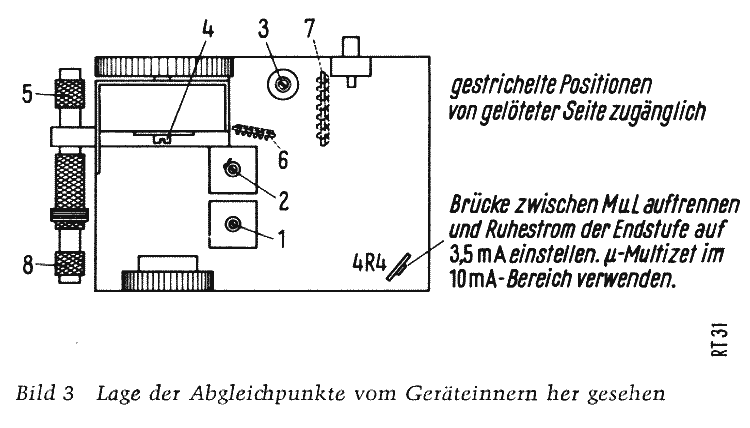 4 3 7

5

6

2

1

8

4R4

gestrichelte Positionen von gelöteter Seite zugänglich

Brücke zwischen M u. L auftrennen und Ruhestrom der Endstufe auf 3,5 mA einstellen. µ-Multizet im 10 mA-Bereich verwenden.

RT 31

Bild 3 Lage der Abgleichpunkte vom Geräteinnern her gesehen